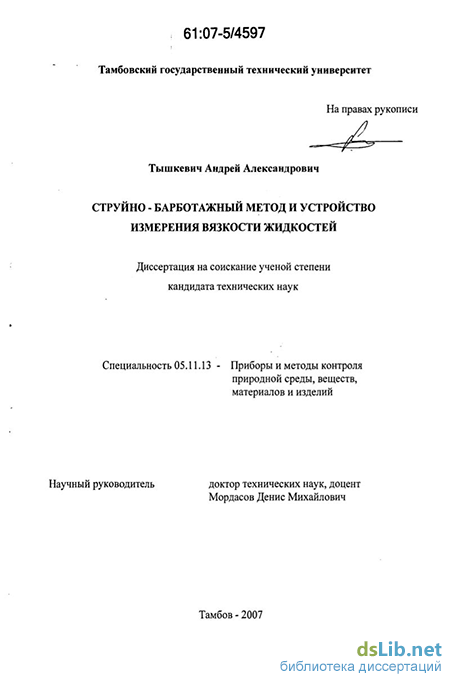 61:07-5/4597

Тамбовский государственный технический университет

На правах рукописи

Тышкевич Андрей Александрович

СТРУЙНО - БАРБОТАЖНЫЙ МЕТОД И УСТРОЙСТВО ИЗМЕРЕНИЯ ВЯЗКОСТИ ЖИДКОСТЕЙ

Диссертация на соискание ученой степени кандидата технических наук

Специальность 05.11.13 - Приборы и методы контроля природной среды, веществ, материалов и изделий

Научный руководитель доктор технических наук, доцент Мордасов Денис Михайлович

Тамбов - 2007

dsLib.net
библиотека диссертаций